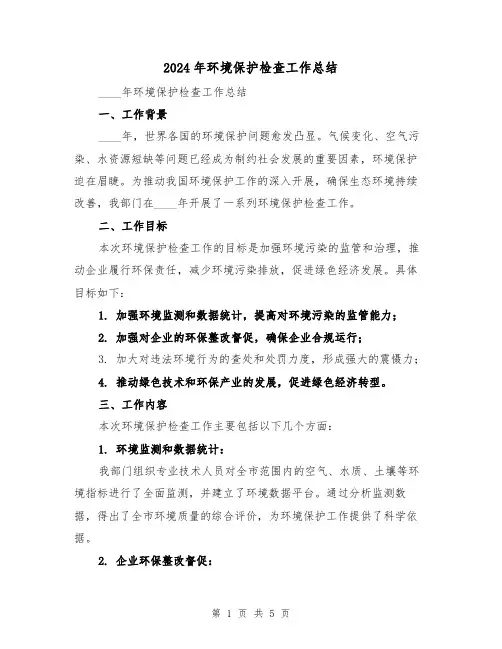 2024年环境保护检查工作总结

____年环境保护检查工作总结

一、工作背景

____年，世界各国的环境保护问题愈发凸显。气候变化、空气污染、水资源短缺等问题已经成为制约社会发展的重要因素，环境保护迫在眉睫。为推动我国环境保护工作的深入开展，确保生态环境持续改善，我部门在____年开展了一系列环境保护检查工作。

二、工作目标

本次环境保护检查工作的目标是加强环境污染的监管和治理，推动企业履行环保责任，减少环境污染排放，促进绿色经济发展。具体目标如下：

1. 加强环境监测和数据统计，提高对环境污染的监管能力；

2. 加强对企业的环保整改督促，确保企业合规运行；

3. 加大对违法环境行为的查处和处罚力度，形成强大的震慑力；

4. 推动绿色技术和环保产业的发展，促进绿色经济转型。

三、工作内容

本次环境保护检查工作主要包括以下几个方面：

1. 环境监测和数据统计：

我部门组织专业技术人员对全市范围内的空气、水质、土壤等环境指标进行了全面监测，并建立了环境数据平台。通过分析监测数据，得出了全市环境质量的综合评价，为环境保护工作提供了科学依据。

2. 企业环保整改督促：

第 1 页 共 5 页